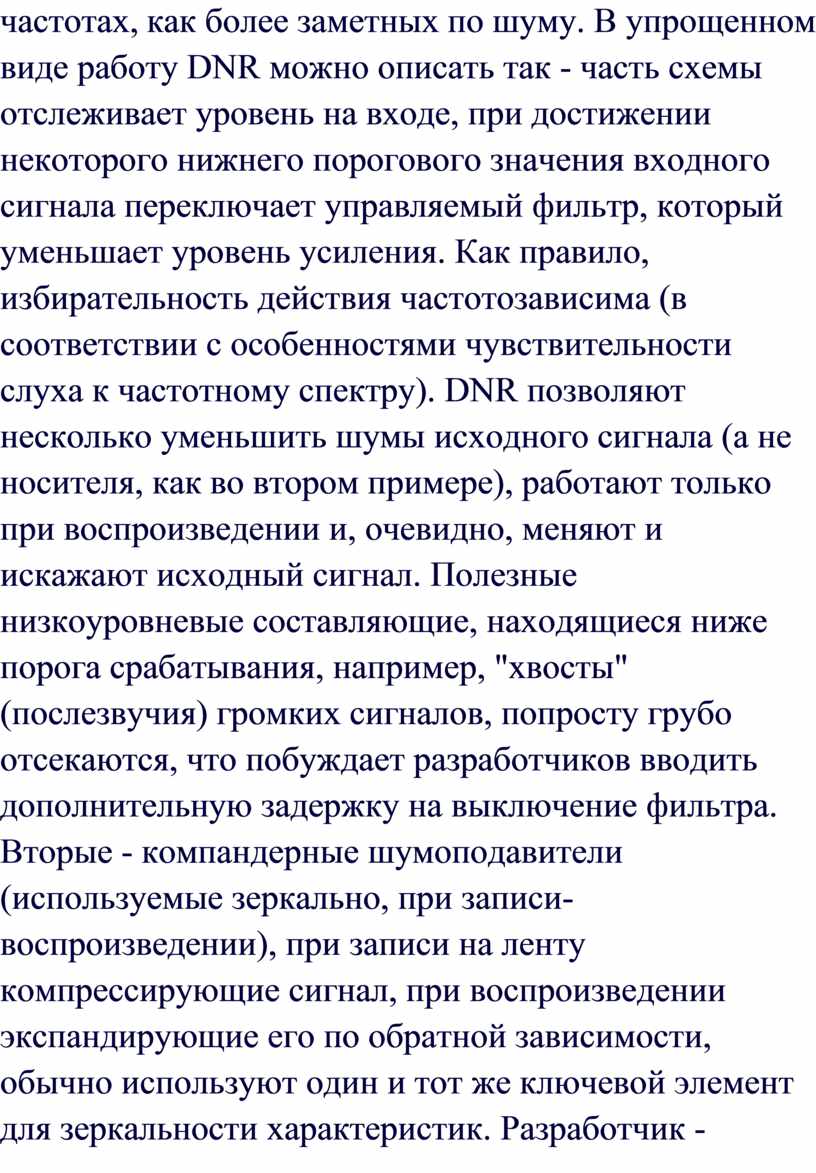 частотах, как более заметных по шуму. В упрощенном виде работу DNR можно описать так - часть схемы отслеживает уровень на входе, при достижении некоторого нижнего порогового значения входного сигнала переключает управляемый фильтр, который уменьшает уровень усиления. Как правило, избирательность действия частотозависима (в соответствии с особенностями чувствительности слуха к частотному спектру). DNR позволяют несколько уменьшить шумы исходного сигнала (а не носителя, как во втором примере), работают только при воспроизведении и, очевидно, меняют и искажают исходный сигнал. Полезные низкоуровневые составляющие, находящиеся ниже порога срабатывания, например, "хвосты" (послезвучия) громких сигналов, попросту грубо отсекаются, что побуждает разработчиков вводить дополнительную задержку на выключение фильтра. Вторые - компандерные шумоподавители (используемые зеркально, при записи-воспроизведении), при записи на ленту компрессирующие сигнал, при воспроизведении экспандирующие его по обратной зависимости, обычно используют один и тот же ключевой элемент для зеркальности характеристик. Разработчик -